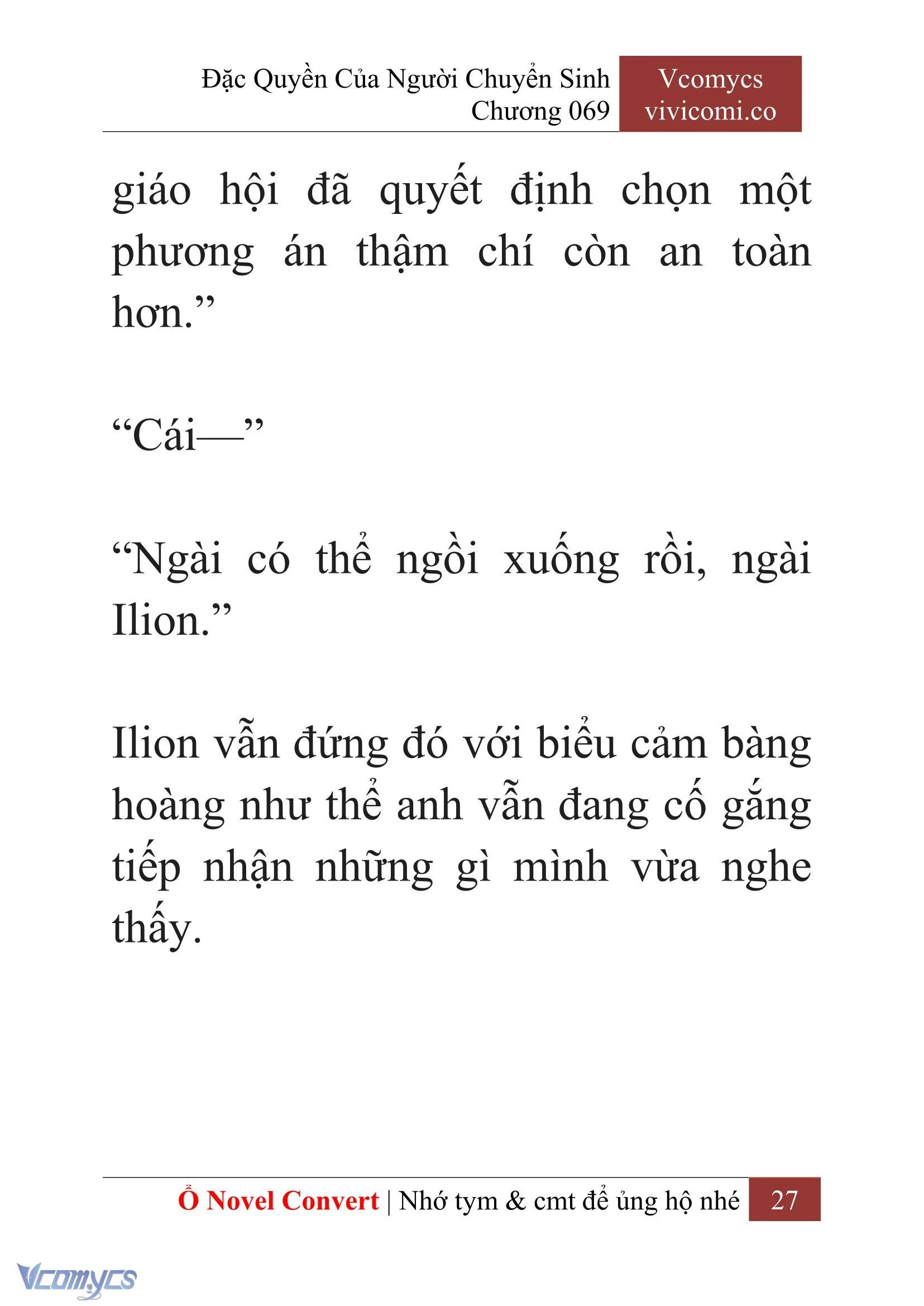 Đặc Quyền Của Người Chuyển Sinh
Chương 069

Vcomycs
vivicomi.co

giáo hội đã quyết định chọn một phương án thậm chí còn an toàn hơn.”

“Cái—”

“Ngài có thể ngồi xuống rồi, ngài Ilion.”

Ilion vẫn đứng đó với biểu cảm bàng hoàng như thể anh vẫn đang cố gắng tiếp nhận những gì mình vừa nghe thấy.

Ổ Novel Convert | Nhớ tym & cmt để ủng hộ nhé 27

Vcomycs